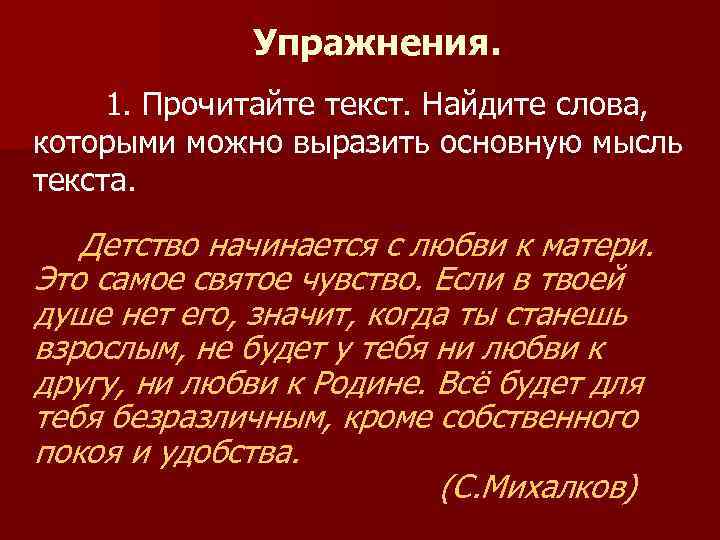 Упражнения.

1. Прочитайте текст. Найдите слова, которыми можно выразить основную мысль текста.

Детство начинается с любви к матери. Это самое святое чувство. Если в твоей душе нет его, значит, когда ты станешь взрослым, не будет у тебя ни любви к другу, ни любви к Родине. Всё будет для тебя безразличным, кроме собственного покоя и удобства.

(С.Михалков)